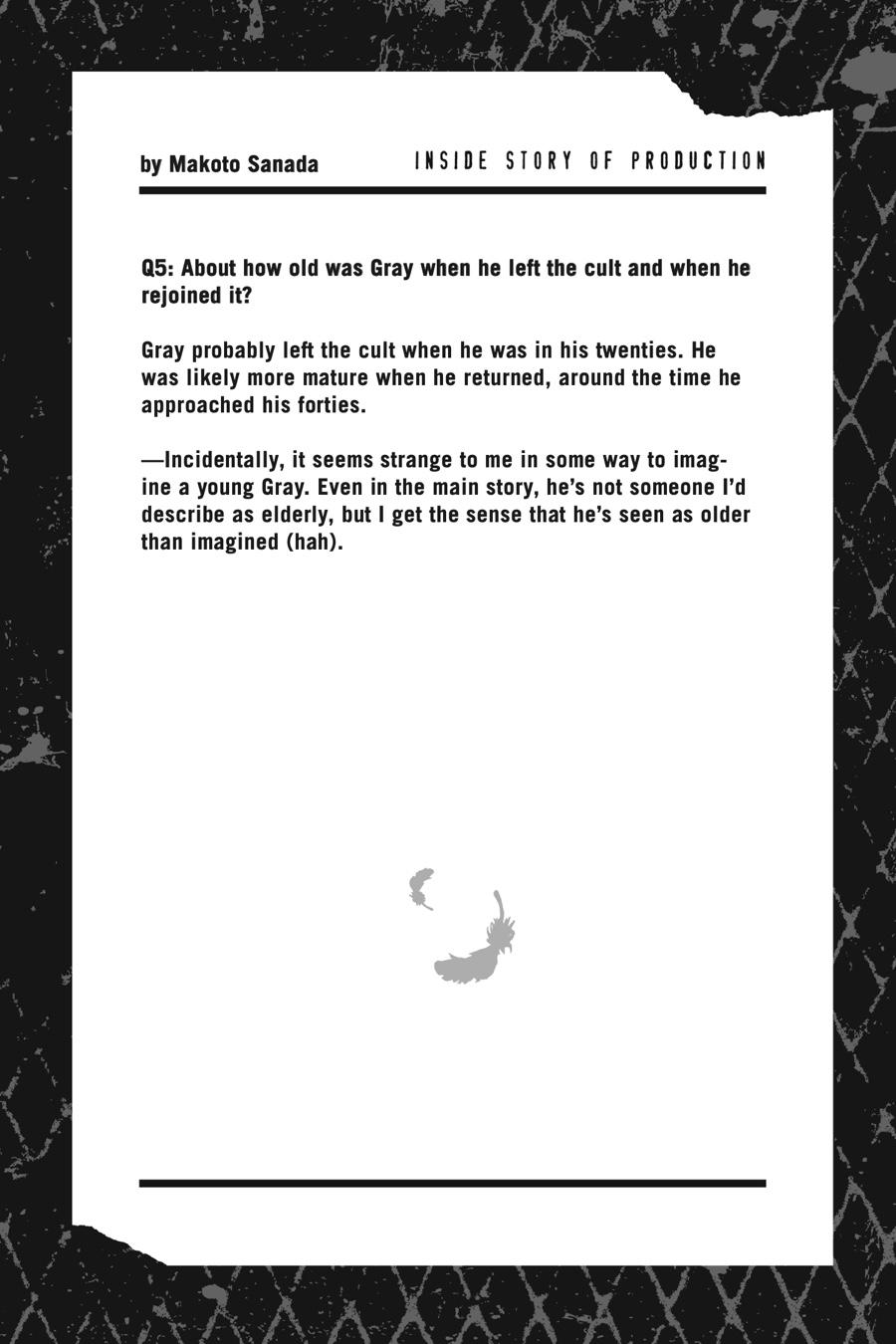 by Makoto Sanada

INSIDE STORY OF PRODUCTION

Q5: About how old was Gray when he left the cult and when he rejoined it?

Gray probably left the cult when he was in his twenties. He was likely more mature when he returned, around the time he approached his forties.

—Incidentally, it seems strange to me in some way to imagine a young Gray. Even in the main story, he's not someone I'd describe as elderly, but I get the sense that he's seen as older than imagined (hah).